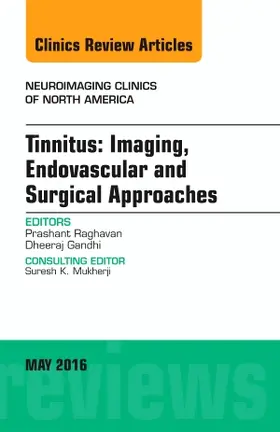 Clinics Review Articles

NEUROIMAGING CLINICS OF NORTH AMERICA

Tinnitus: Imaging, Endovascular and Surgical Approaches

EDITORS
Prashant Raghavan
Dheeraj Gandhi

CONSULTING EDITOR
Suresh K. Mukherji

MAY 2016

reviews